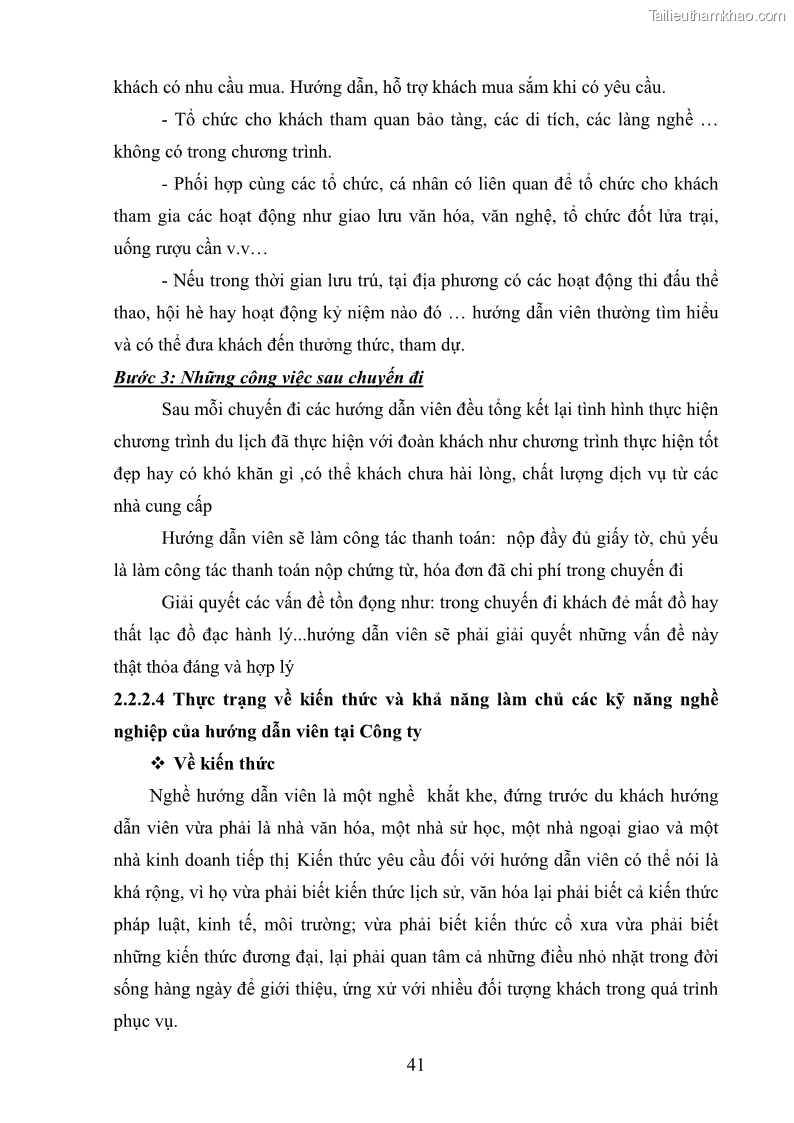 Tailieuthamkhao.com

khách có nhu cầu mua. Hướng dẫn, hỗ trợ khách mua sắm khi có yêu cầu.

- Tổ chức cho khách tham quan bảo tàng, các di tích, các làng nghề … không có trong chương trình.

- Phối hợp cùng các tổ chức, cá nhân có liên quan để tổ chức cho khách tham gia các hoạt động như giao lưu văn hóa, văn nghệ, tổ chức đốt lửa trại, uống rượu cần v.v…

- Nếu trong thời gian lưu trú, tại địa phương có các hoạt động thi đấu thể thao, hội hè hay hoạt động kỷ niệm nào đó … hướng dẫn viên thường tìm hiểu và có thể đưa khách đến thưởng thức, tham dự.

Bước 3: Những công việc sau chuyến đi

Sau mỗi chuyến đi các hướng dẫn viên đều tổng kết lại tình hình thực hiện chương trình du lịch đã thực hiện với đoàn khách như chương trình thực hiện tốt đẹp hay có khó khăn gì ,có thể khách chưa hài lòng, chất lượng dịch vụ từ các nhà cung cấp

Hướng dẫn viên sẽ làm công tác thanh toán: nộp đầy đủ giấy tờ, chủ yếu là làm công tác thanh toán nộp chứng từ, hóa đơn đã chi phí trong chuyến đi

Giải quyết các vấn đề tồn đọng như: trong chuyến đi khách đẻ mất đồ hay thất lạc đồ đạc hành lý...hướng dẫn viên sẽ phải giải quyết những vấn đề này thật thỏa đáng và hợp lý

2.2.2.4 Thực trạng về kiến thức và khả năng làm chủ các kỹ năng nghề nghiệp của hướng dẫn viên tại Công ty

❖ Về kiến thức

Nghề hướng dẫn viên là một nghề khắt khe, đứng trước du khách hướng dẫn viên vừa phải là nhà văn hóa, một nhà sử học, một nhà ngoại giao và một nhà kinh doanh tiếp thị Kiến thức yêu cầu đối với hướng dẫn viên có thể nói là khá rộng, vì họ vừa phải biết kiến thức lịch sử, văn hóa lại phải biết cả kiến thức pháp luật, kinh tế, môi trường; vừa phải biết kiến thức cổ xưa vừa phải biết những kiến thức đương đại, lại phải quan tâm cả những điều nhỏ nhặt trong đời sống hàng ngày để giới thiệu, ứng xử với nhiều đối tượng khách trong quá trình phục vụ.

41